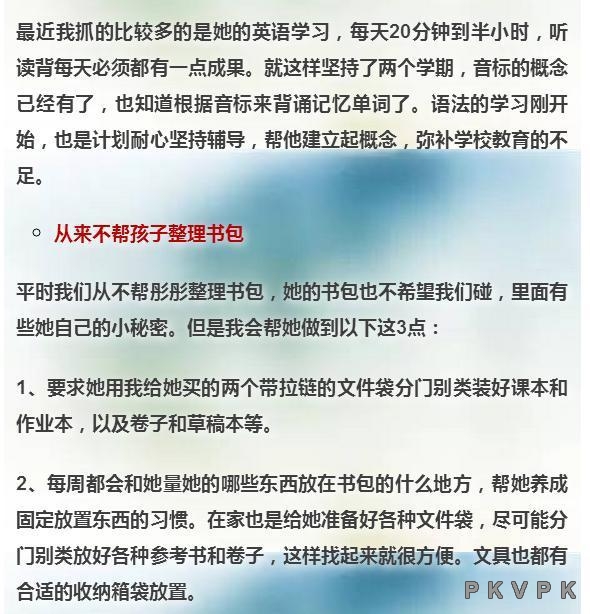 最近我抓的比较多的是她的英语学习，每天20分钟到半小时，听读背每天必须都有一点成果。就这样坚持了两个学期，音标的概念已经有了，也知道根据音标来背诵记忆单词了。语法的学习刚开始，也是计划耐心坚持辅导，帮他建立起概念，弥补学校教育的不足。

从来不帮孩子整理书包

平时我们从不帮彤彤整理书包，她的书包也不希望我们碰，里面有些她自己的小秘密。但是我会帮她做到以下这3点：

1、要求她用我给她买的两个带拉链的文件袋分门别类装好课本和作业本，以及卷子和草稿本等。

2、每周都会和她量她的哪些东西放在书包的什么地方，帮她养成固定放置东西的习惯。在家也是给她准备好各种文件袋，尽可能分门别类放好各种参考书和卷子，这样找起来就很方便。文具也都有合适的收纳箱袋放置。

PKVPK